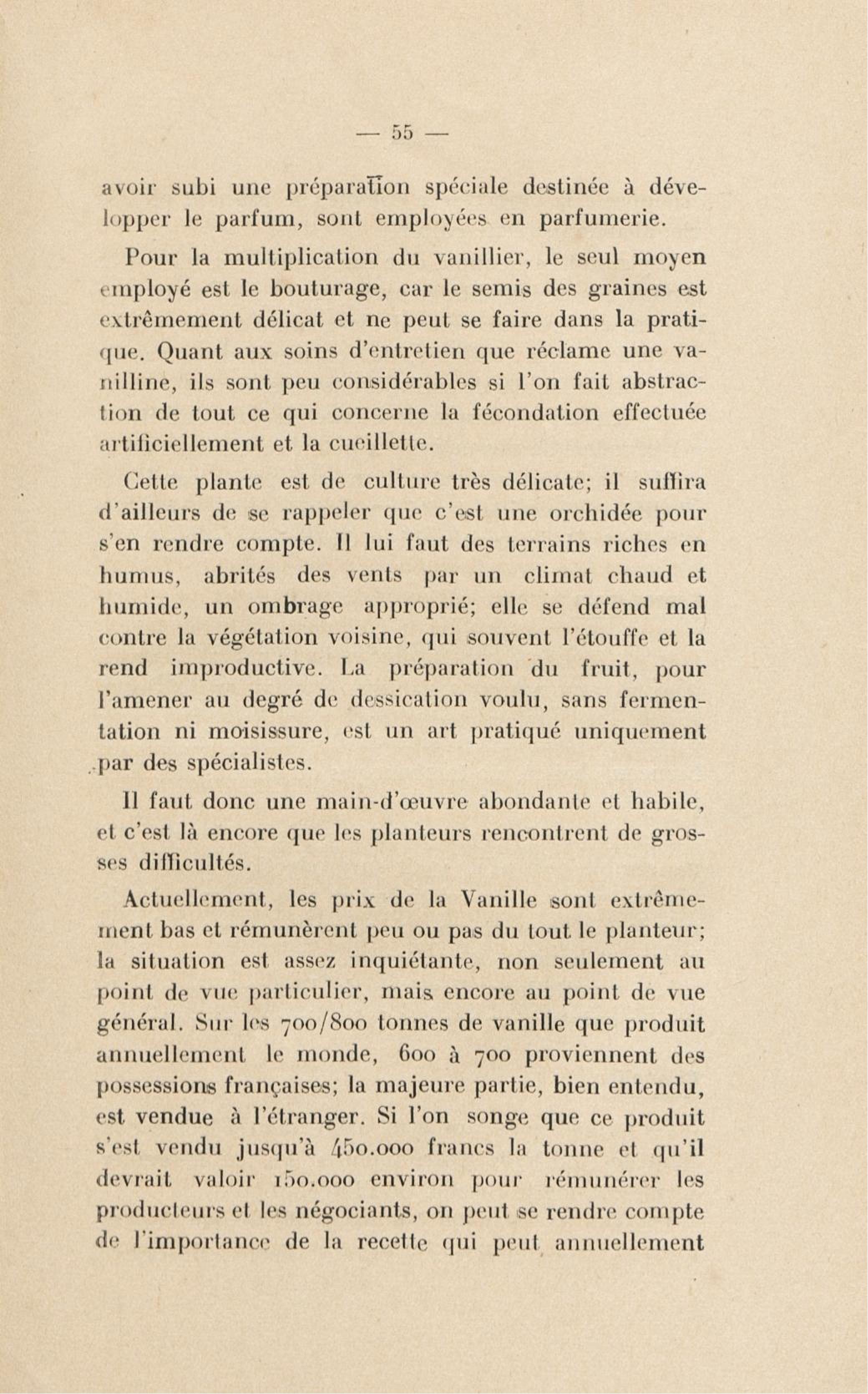 — 55 —

avoir subi une préparation spéciale destinée à développer le parfum, sont employées en parfumerie.

Pour la multiplication du vanillier, le seul moyen employé est le bouturage, car le semis des graines est extrêmement délicat et ne peut se faire dans la pratique. Quant aux soins d'entretien que réclame une vanilline, ils sont peu considérables si l'on fait abstraction de tout ce qui concerne la fécondation effectuée artificiellement et la cueillette.

Cette plante est de culture très délicate; il suffira d'ailleurs de se rappeler que c'est une orchidée pour s'en rendre compte. Il lui faut des terrains riches en humus, abrités des vents par un climat chaud et humide, un ombrage approprié; elle se défend mal contre la végétation voisine, qui souvent l'étouffe et la rend improductive. La préparation du fruit, pour l'amener au degré de dessication voulu, sans fermentation ni moisissure, est un art pratiqué uniquement par des spécialistes.

Il faut donc une main-d'œuvre abondante et habile, et c'est là encore que les planteurs rencontrent de grosses difficultés.

Actuellement, les prix de la Vanille sont extrêmement bas et rémunèrent peu ou pas du tout le planteur; la situation est assez inquiétante, non seulement au point de vue particulier, mais encore au point de vue général. Sur les 700/800 tonnes de vanille que produit annuellement le monde, 600 à 700 proviennent des possessions françaises; la majeure partie, bien entendu, est vendue à l'étranger. Si l'on songe que ce produit s'est vendu jusqu'à 450.000 francs la tonne et qu'il devrait valoir 150.000 environ pour rémunérer les producteurs et les négociants, on peut se rendre compte de l'importance de la recette qui peut annuellement